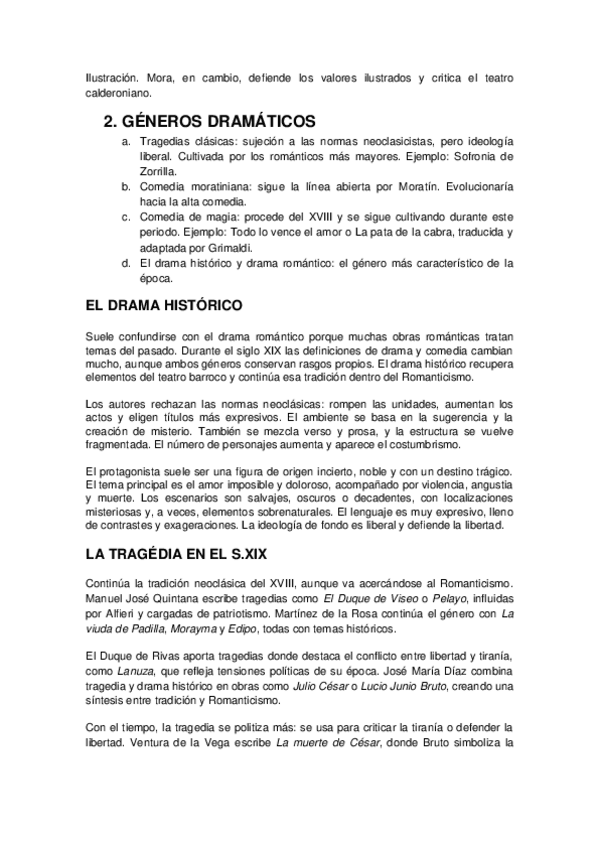 Ilustración. Mora, en cambio, defiende los valores ilustrados y critica el teatro calderoniano.

2. GÉNEROS DRAMÁTICOS

a. Tragedias clásicas: sujeción a las normas neoclasicistas, pero ideología liberal. Cultivada por los románticos más mayores. Ejemplo: Sofronia de Zorrilla.
b. Comedia moratiniana: sigue la línea abierta por Moratín. Evolucionaría hacia la alta comedia.
c. Comedia de magia: procede del XVIII y se sigue cultivando durante este periodo. Ejemplo: Todo lo vence el amor o La pata de la cabra, traducida y adaptada por Grimaldi.
d. El drama histórico y drama romántico: el género más característico de la época.

EL DRAMA HISTÓRICO

Suele confundirse con el drama romántico porque muchas obras románticas tratan temas del pasado. Durante el siglo XIX las definiciones de drama y comedia cambian mucho, aunque ambos géneros conservan rasgos propios. El drama histórico recupera elementos del teatro barroco y continúa esa tradición dentro del Romanticismo.

Los autores rechazan las normas neoclásicas: rompen las unidades, aumentan los actos y eligen títulos más expresivos. El ambiente se basa en la sugerencia y la creación de misterio. También se mezcla verso y prosa, y la estructura se vuelve fragmentada. El número de personajes aumenta y aparece el costumbrismo.

El protagonista suele ser una figura de origen incierto, noble y con un destino trágico. El tema principal es el amor imposible y doloroso, acompañado por violencia, angustia y muerte. Los escenarios son salvajes, oscuros o decadentes, con localizaciones misteriosas y, a veces, elementos sobrenaturales. El lenguaje es muy expresivo, lleno de contrastes y exageraciones. La ideología de fondo es liberal y defiende la libertad.

LA TRAGÉDIA EN EL S.XIX

Continúa la tradición neoclásica del XVIII, aunque va acercándose al Romanticismo. Manuel José Quintana escribe tragedias como El Duque de Viseo o Pelayo, influidas por Alfieri y cargadas de patriotismo. Martínez de la Rosa continúa el género con La viuda de Padilla, Morayma y Edipo, todas con temas históricos.

El Duque de Rivas aporta tragedias donde destaca el conflicto entre libertad y tiranía, como Lanuza, que refleja tensiones políticas de su época. José María Díaz combina tragedia y drama histórico en obras como Julio César o Lucio Junio Bruto, creando una síntesis entre tradición y Romanticismo.

Con el tiempo, la tragedia se politiza más: se usa para criticar la tiranía o defender la libertad. Ventura de la Vega escribe La muerte de César, donde Bruto simboliza la